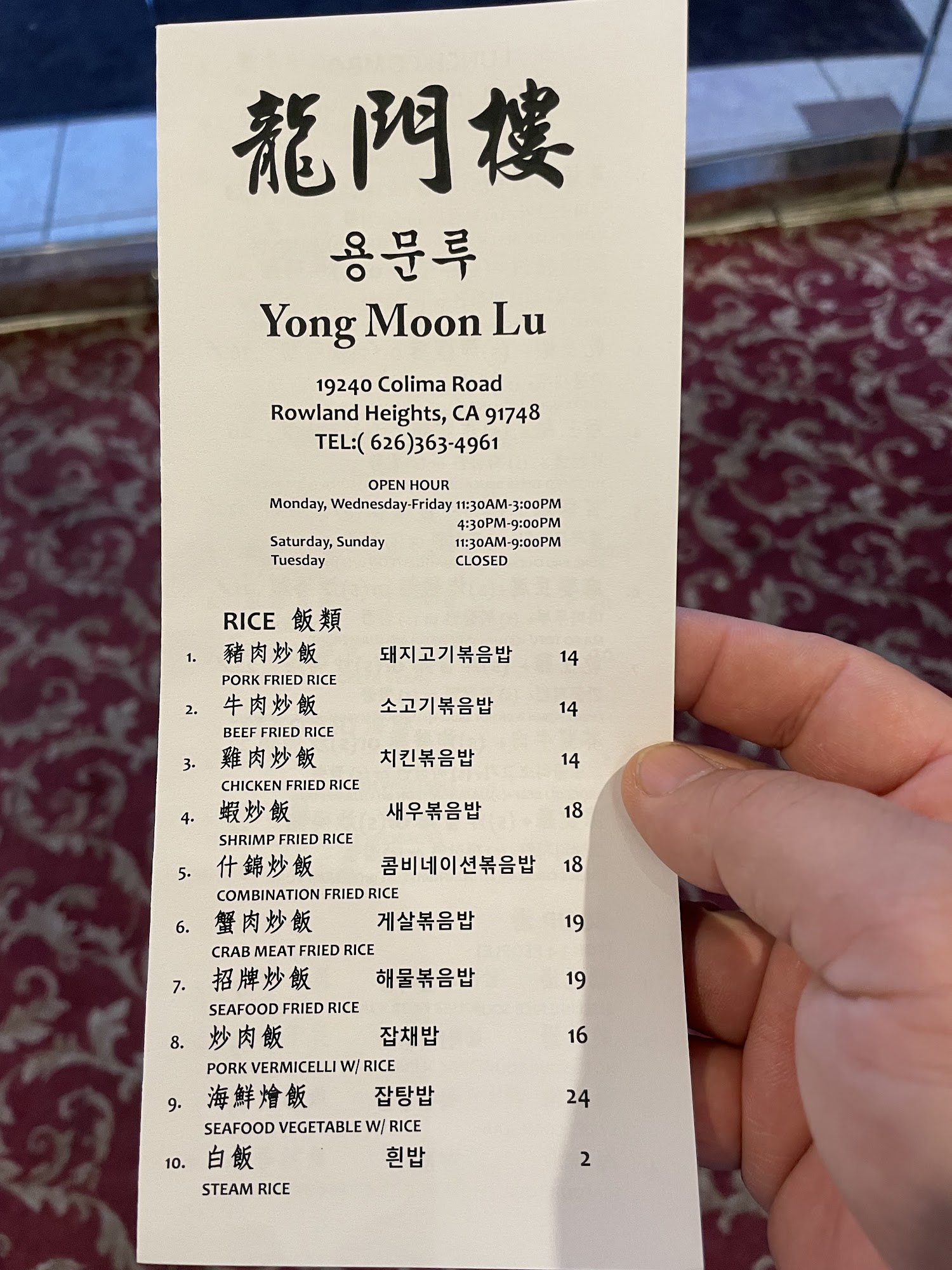 龍門樓

용문루

Yong Moon Lu

19240 Colima Road
Rowland Heights, CA 91748
TEL:( 626)363-4961

OPEN HOUR
Monday, Wednesday-Friday 11:30AM-3:00PM
4:30PM-9:00PM
Saturday, Sunday 11:30AM-9:00PM
Tuesday CLOSED

RICE 飯類

1. 豬肉炒飯 돼지고기볶음밥 14
PORK FRIED RICE
2. 牛肉炒飯 소고기볶음밥 14
BEEF FRIED RICE
3. 雞肉炒飯 치킨볶음밥 14
CHICKEN FRIED RICE
4. 蝦炒飯 새우볶음밥 18
SHRIMP FRIED RICE
5. 什錦炒飯 콤비네이션볶음밥 18
COMBINATION FRIED RICE
6. 蟹肉炒飯 게살볶음밥 19
CRAB MEAT FRIED RICE
7. 招牌炒飯 해물볶음밥 19
SEAFOOD FRIED RICE
8. 炒肉飯 잡채밥 16
PORK VERMICELLI W/ RICE
9. 海鮮燴飯 잡탕밥 24
SEAFOOD VEGETABLE W/ RICE
10. 白飯 흰밥 2
STEAM RICE